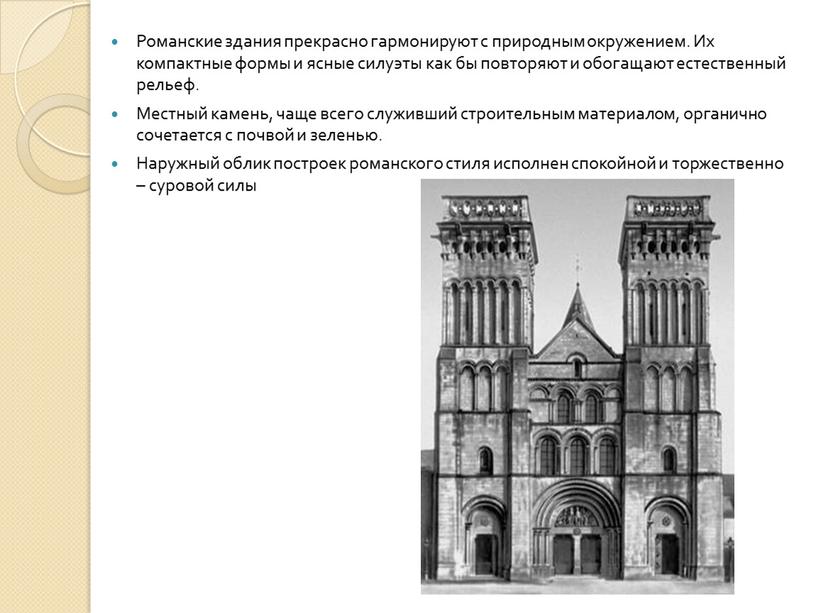 Романские здания прекрасно гармонируют с природным окружением. Их компактные формы и ясные силуэты как бы повторяют и обогащают естественный рельеф.

Местный камень, чаще всего служивший строительным материалом, органично сочетается с почвой и зеленью.

Наружный облик построек романского стиля исполнен спокойной и торжественно – суровой силы